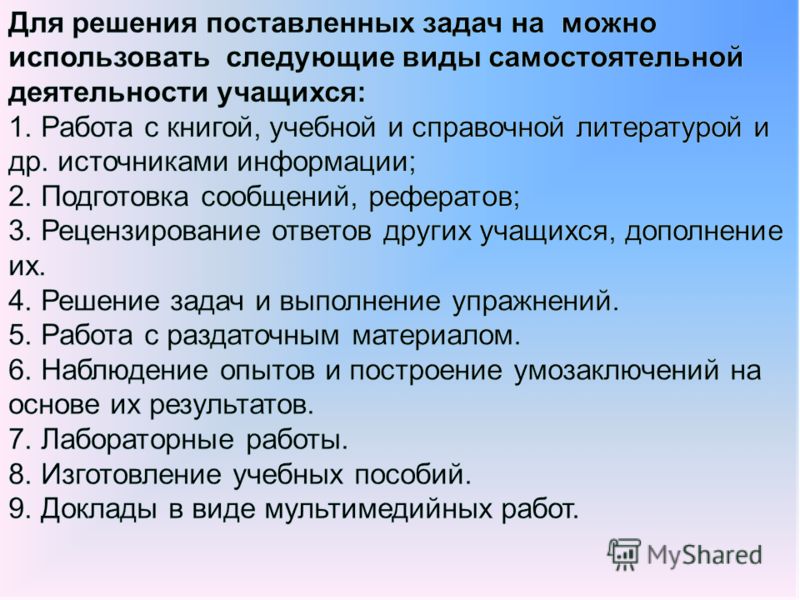 Для решения поставленных задач на можно использовать следующие виды самостоятельной деятельности учащихся:
1. Работа с книгой, учебной и справочной литературой и др. источниками информации;
2. Подготовка сообщений, рефератов;
3. Рецензирование ответов других учащихся, дополнение их.
4. Решение задач и выполнение упражнений.
5. Работа с раздаточным материалом.
6. Наблюдение опытов и построение умозаключений на основе их результатов.
7. Лабораторные работы.
8. Изготовление учебных пособий.
9. Доклады в виде мультимедийных работ.

MyShared